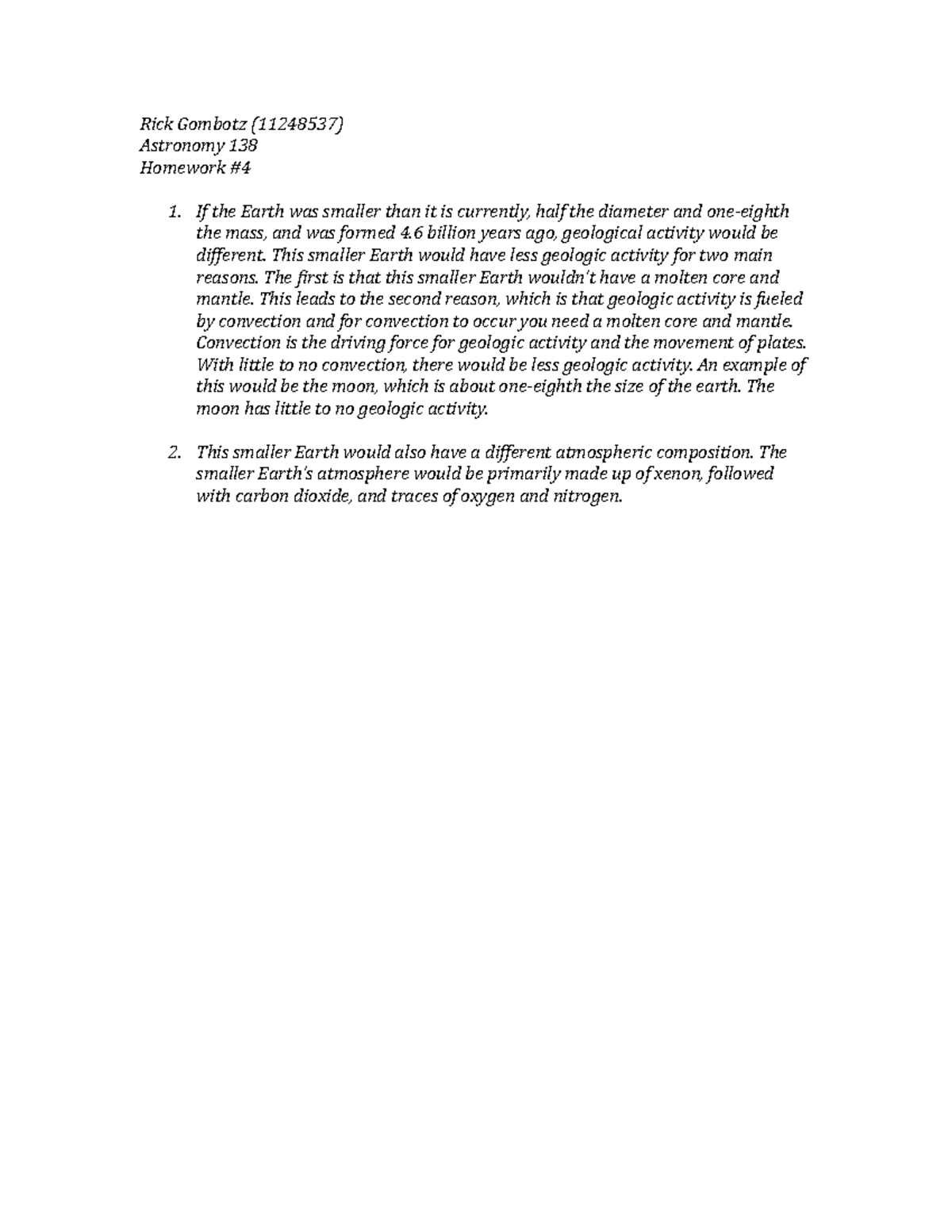 Rick Gombotz (11248537)
Astronomy 138
Homework #4

1. If the Earth was smaller than it is currently, half the diameter and one-eighth the mass, and was formed 4.6 billion years ago, geological activity would be different. This smaller Earth would have less geologic activity for two main reasons. The first is that this smaller Earth wouldn't have a molten core and mantle. This leads to the second reason, which is that geologic activity is fueled by convection and for convection to occur you need a molten core and mantle. Convection is the driving force for geologic activity and the movement of plates. With little to no convection, there would be less geologic activity. An example of this would be the moon, which is about one-eighth the size of the earth. The moon has little to no geologic activity.

2. This smaller Earth would also have a different atmospheric composition. The smaller Earth's atmosphere would be primarily made up of xenon, followed with carbon dioxide, and traces of oxygen and nitrogen.